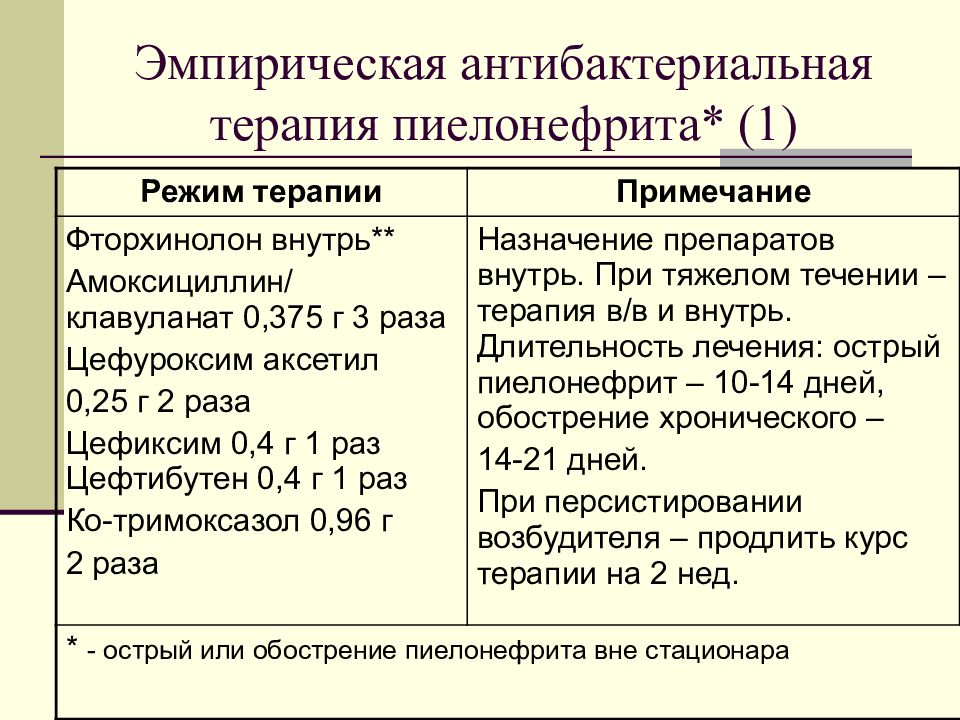 Эмпирическая антибактериальная терапия пиелонефрита* (1)

| Режим терапии | Примечание |
|---|---|
| Фторхинолон внутрь** Амоксициллин/ клавуланат 0,375 г 3 раза Цефуроксим аксетил 0,25 г 2 раза Цефиксим 0,4 г 1 раз Цефтибутен 0,4 г 1 раз Ко-тримоксазол 0,96 г 2 раза | Назначение препаратов внутрь. При тяжелом течении – терапия в/в и внутрь. Длительность лечения: острый пиелонефрит – 10-14 дней, обострение хронического – 14-21 дней. При персистировании возбудителя – продлить курс терапии на 2 нед. |
| * - острый или обострение пиелонефрита вне стационара | |